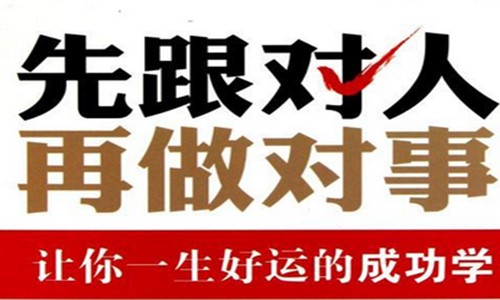 先跟对人
再做对事
让你一生好运的成功学